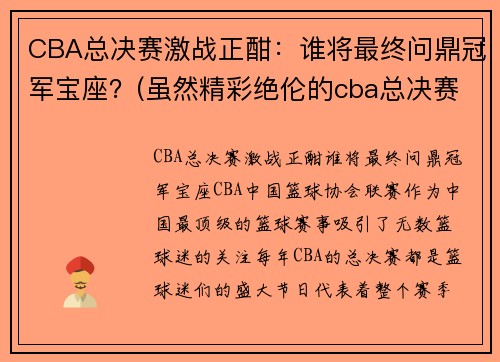 CBA总决赛激战正酣：谁将最终问鼎冠军宝座？(虽然精彩绝伦的cba总决赛

CBA总决赛激战正酣谁将最终问鼎冠军宝座CBA中国篮球协会联赛作为中国最顶级的篮球赛事吸引了无数篮球迷的关注每年CBA的总决赛都是篮球迷们的盛大节日代表着整个赛季